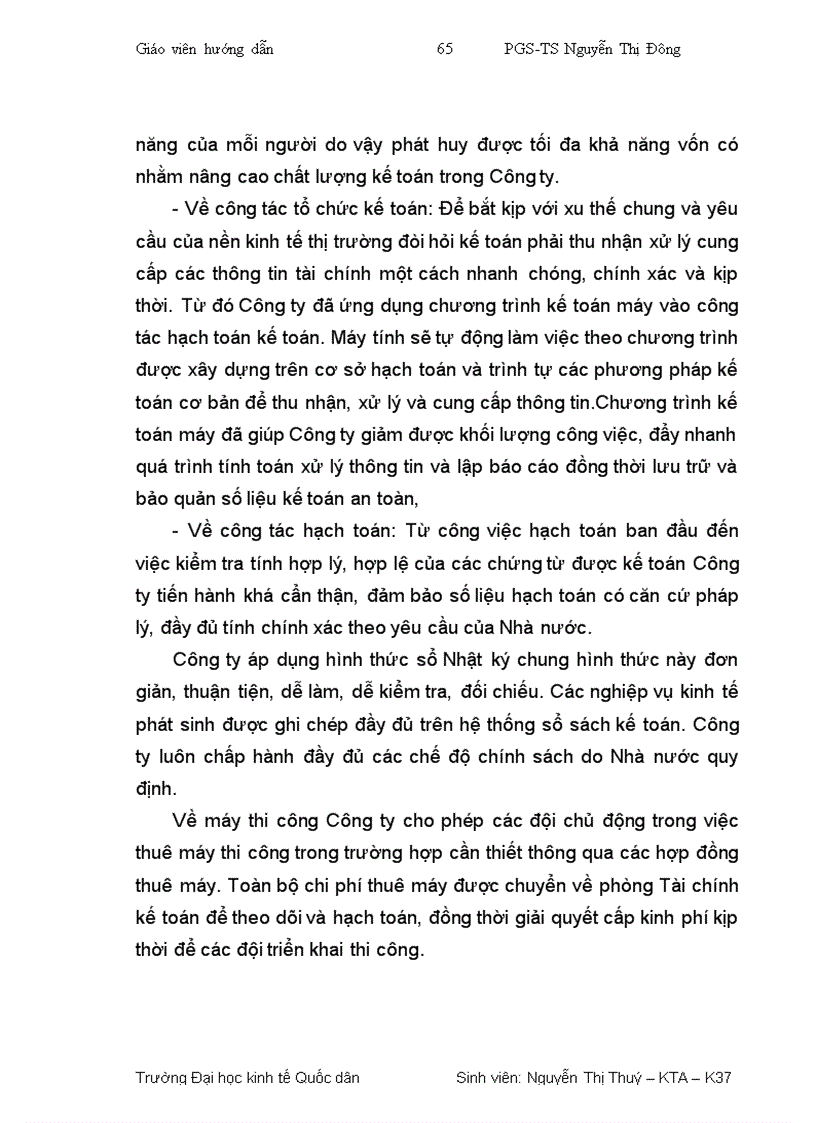 Giáo viên hướng dẫn 65 PGS-TS Nguyễn Thị Đông

năng của mỗi người do vậy phát huy được tối đa khả năng vốn có nhằm nâng cao chất lượng kế toán trong Công ty.

- Về công tác tổ chức kế toán: Để bắt kịp với xu thế chung và yêu cầu của nền kinh tế thị trường đòi hỏi kế toán phải thu nhận xử lý cung cấp các thông tin tài chính một cách nhanh chóng, chính xác và kịp thời. Từ đó Công ty đã ứng dụng chương trình kế toán máy vào công tác hạch toán kế toán. Máy tính sẽ tự động làm việc theo chương trình được xây dựng trên cơ sở hạch toán và trình tự các phương pháp kế toán cơ bản để thu nhận, xử lý và cung cấp thông tin.Chương trình kế toán máy đã giúp Công ty giảm được khối lượng công việc, đẩy nhanh quá trình tính toán xử lý thông tin và lập báo cáo đồng thời lưu trữ và bảo quản số liệu kế toán an toàn,

- Về công tác hạch toán: Từ công việc hạch toán ban đầu đến việc kiểm tra tính hợp lý, hợp lệ của các chứng từ được kế toán Công ty tiến hành khá cẩn thận, đảm bảo số liệu hạch toán có căn cứ pháp lý, đầy đủ tính chính xác theo yêu cầu của Nhà nước.

Công ty áp dụng hình thức sổ Nhật ký chung hình thức này đơn giản, thuận tiện, dễ làm, dễ kiểm tra, đối chiếu. Các nghiệp vụ kinh tế phát sinh được ghi chép đầy đủ trên hệ thống sổ sách kế toán. Công ty luôn chấp hành đầy đủ các chế độ chính sách do Nhà nước quy định.

Về máy thi công Công ty cho phép các đội chủ động trong việc thuê máy thi công trong trường hợp cần thiết thông qua các hợp đồng thuê máy. Toàn bộ chi phí thuê máy được chuyển về phòng Tài chính kế toán để theo dõi và hạch toán, đồng thời giải quyết cấp kinh phí kịp thời để các đội triển khai thi công.

Trường Đại học kinh tế Quốc dân Sinh viên: Nguyễn Thị Thuý – KTA – K37